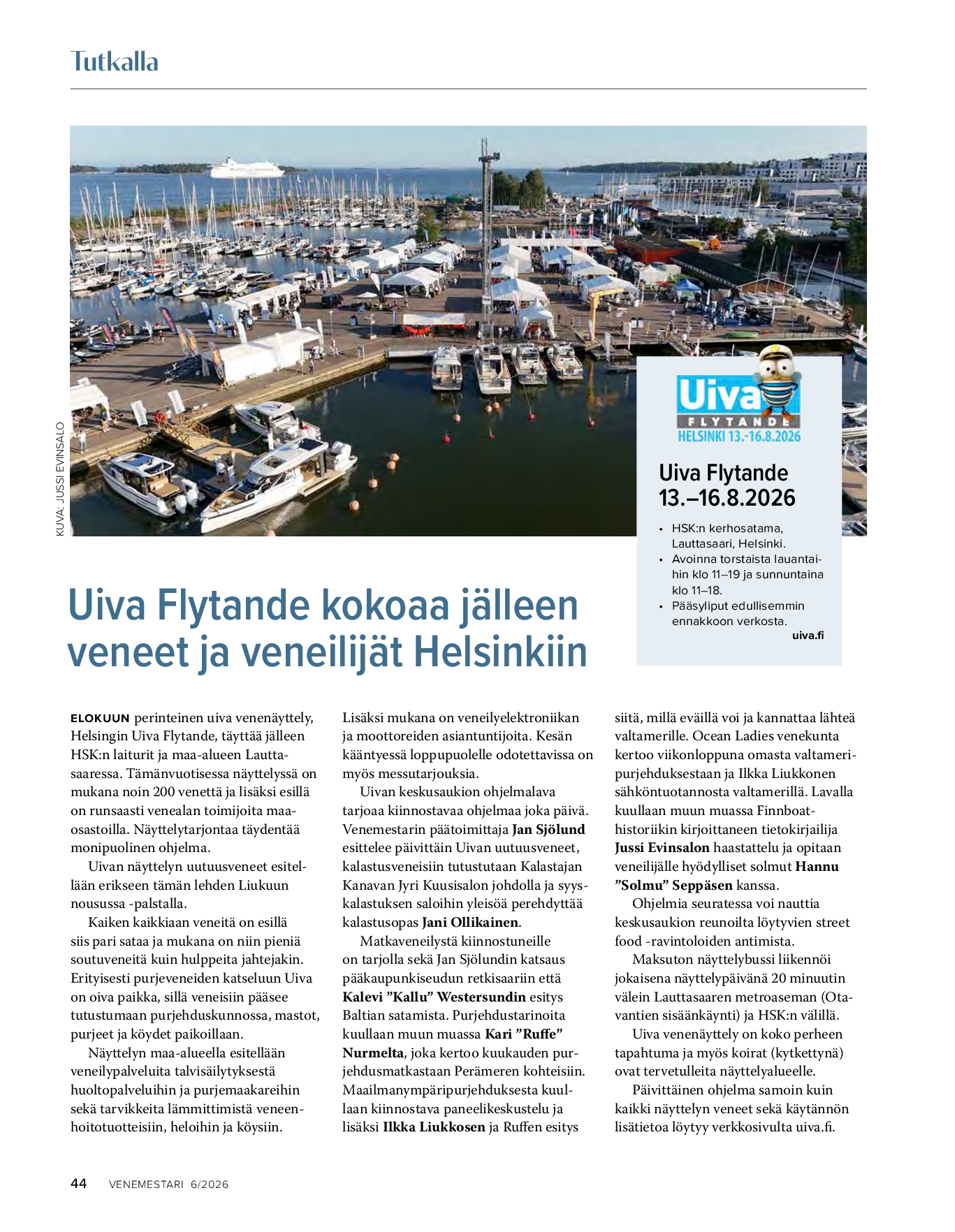 Tutkalla

KUVA: JUSSI EVINSALO

Uiva
FLYTANDE
HELSINKI 13.-16.8.2026

Uiva Flytande 13.–16.8.2026

• HSK:n kerhosatama, Lauttasaari, Helsinki.
• Avoinna torstaista lauantaihin klo 11–19 ja sunnuntaina klo 11–18.
• Pääsyliput edullisemmin ennakkoon verkosta.
uiva.fi

Uiva Flytande kokoaa jälleen veneet ja veneilijät Helsinkiin

ELOKUUN perinteinen uiva venenäyttely, Helsingin Uiva Flytande, täyttää jälleen HSK:n laiturit ja maa-alueen Lauttasaaressa. Tämänvuotisessa näyttelyssä on mukana noin 200 venettä ja lisäksi esillä on runsaasti venealan toimijoita maaosastoilla. Näyttelytarjontaa täydentää monipuolinen ohjelma.

Uivan näyttelyn uutuusveneet esitellään erikseen tämän lehden Liukuun nousussa -palstalla.

Kaiken kaikkiaan veneitä on esillä siis pari sataa ja mukana on niin pieniä soutuveneitä kuin hulppeita jahtejakin. Erityisesti purjeveneiden katseluun Uiva on oiva paikka, sillä veneisiin pääsee tutustumaan purjehduskunnossa, mastot, purjeet ja köydet paikoillaan.

Näyttelyn maa-alueella esitellään veneilypalveluita talvisäilytyksestä huoltopalveluihin ja purjemaakareihin sekä tarvikkeita lämmittimistä veneenhoitotuotteisiin, heloihin ja köysiin.

Lisäksi mukana on veneilyelektroniikan ja moottoreiden asiantuntijoita. Kesän kääntyessä loppupuolelle odotettavissa on myös messutarjouksia.

Uivan keskusaukion ohjelmalava tarjoaa kiinnostavaa ohjelmaa joka päivä. Venemestarin päätoimittaja Jan Sjölund esittelee päivittäin Uivan uutuusveneet, kalastusveneisiin tutustutaan Kalastajan Kanavan Jyri Kuusisalon johdolla ja syyskalastuksen saloihin yleisöä perehdyttää kalastusopas Jani Ollikainen.

Matkaveneilystä kiinnostuneille on tarjolla sekä Jan Sjölundin katsaus pääkaupunkiseudun retkisaariin että Kalevi ”Kallu” Westersundin esitys Baltian satamista. Purjehdustarinoita kuullaan muun muassa Kari ”Ruffe” Nurmelta, joka kertoo kuukauden purjehdusmatkastaan Perämeren kohteisiin. Maailmanympäripurjehduksesta kuullaan kiinnostava paneelikeskustelu ja lisäksi Ilkka Liukkosen ja Ruffen esitys siitä, millä eväillä voi ja kannattaa lähteä valtamerille. Ocean Ladies venekunta kertoo viikonloppuna omasta valtameripurjehduksestaan ja Ilkka Liukkonen sähköntuotannosta valtamerillä. Lavalla kuullaan muun muassa Finnboat-historiikin kirjoittaneen tietokirjailija Jussi Evinsalon haastattelu ja opitaan veneilijälle hyödylliset solmut Hannu ”Solmu” Seppäsen kanssa.

Ohjelmia seuratessa voi nauttia keskusaukion reunoilta löytyvien street food -ravintoloiden antimista.

Maksuton näyttelybussi liikennöi jokaisena näyttelypäivänä 20 minuutin välein Lauttasaaren metroaseman (Otavantien sisäänkäynti) ja HSK:n välillä.

Uiva venenäyttely on koko perheen tapahtuma ja myös koirat (kytkettynä) ovat tervetulleita näyttelyalueelle.

Päivittäinen ohjelma samoin kuin kaikki näyttelyn veneet sekä käytännön lisätietoa löytyy verkkosivulta uiva.fi.

44 VENEMESTARI 6/2026